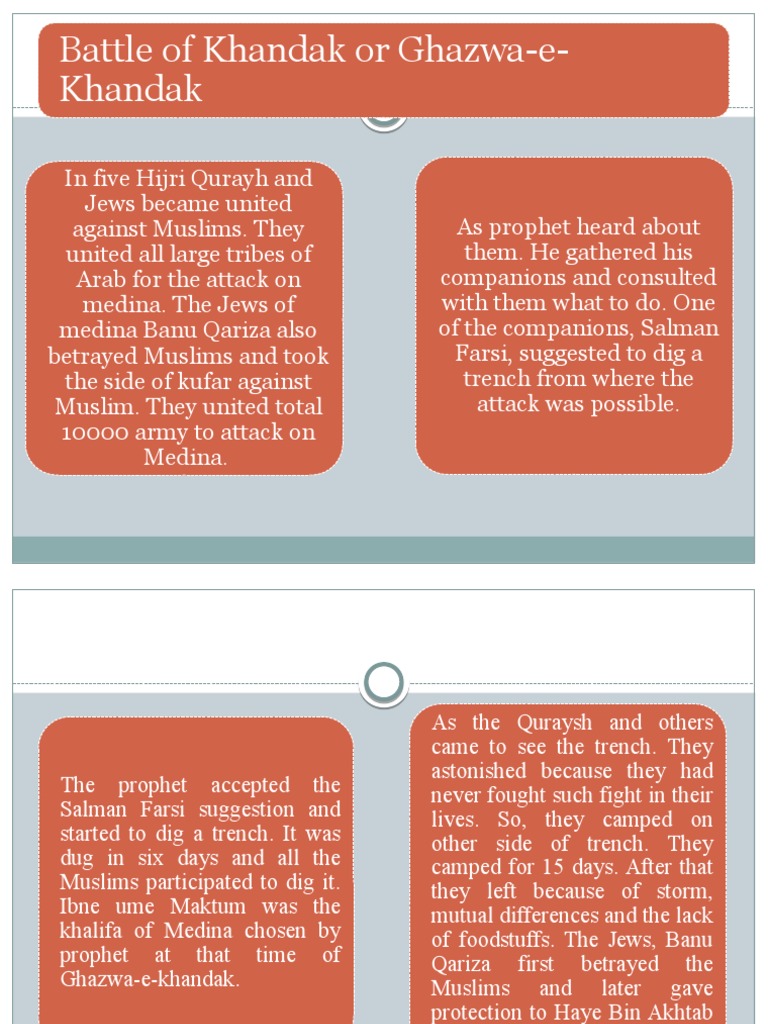 Battle of Khandak or Ghazwa-e-Khandak

In five Hijri Qurayh and Jews became united against Muslims. They united all large tribes of Arab for the attack on medina. The Jews of medina Banu Qariza also betrayed Muslims and took the side of kufar against Muslim. They united total 10000 army to attack on Medina.

As prophet heard about them. He gathered his companions and consulted with them what to do. One of the companions, Salman Farsi, suggested to dig a trench from where the attack was possible.

The prophet accepted the Salman Farsi suggestion and started to dig a trench. It was dug in six days and all the Muslims participated to dig it. Ibne ume Maktum was the khalifa of Medina chosen by prophet at that time of Ghazwa-e-khandak.

As the Quraysh and others came to see the trench. They astonished because they had never fought such fight in their lives. So, they camped on other side of trench. They camped for 15 days. After that they left because of storm, mutual differences and the lack of foodstuffs. The Jews, Banu Qariza first betrayed the Muslims and later gave protection to Haye Bin Akhtab